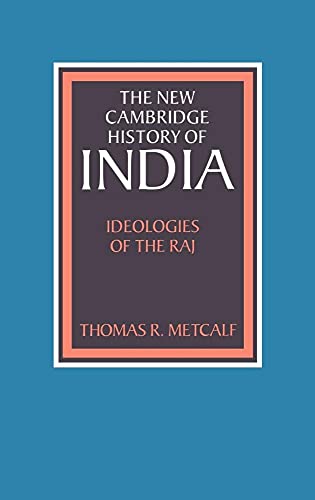 THE NEW CAMBRIDGE HISTORY OF
INDIA

IDEOLOGIES OF THE RAJ

THOMAS R. METCALF